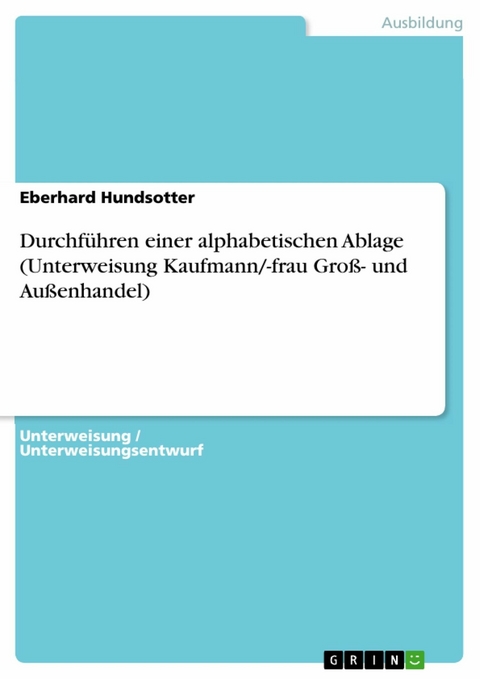 Ausbildung

Eberhard Hundsotter

Durchführen einer alphabetischen Ablage (Unterweisung Kaufmann/-frau Groß- und Außenhandel)

Unterweisung / Unterweisungsentwurf

GRIN